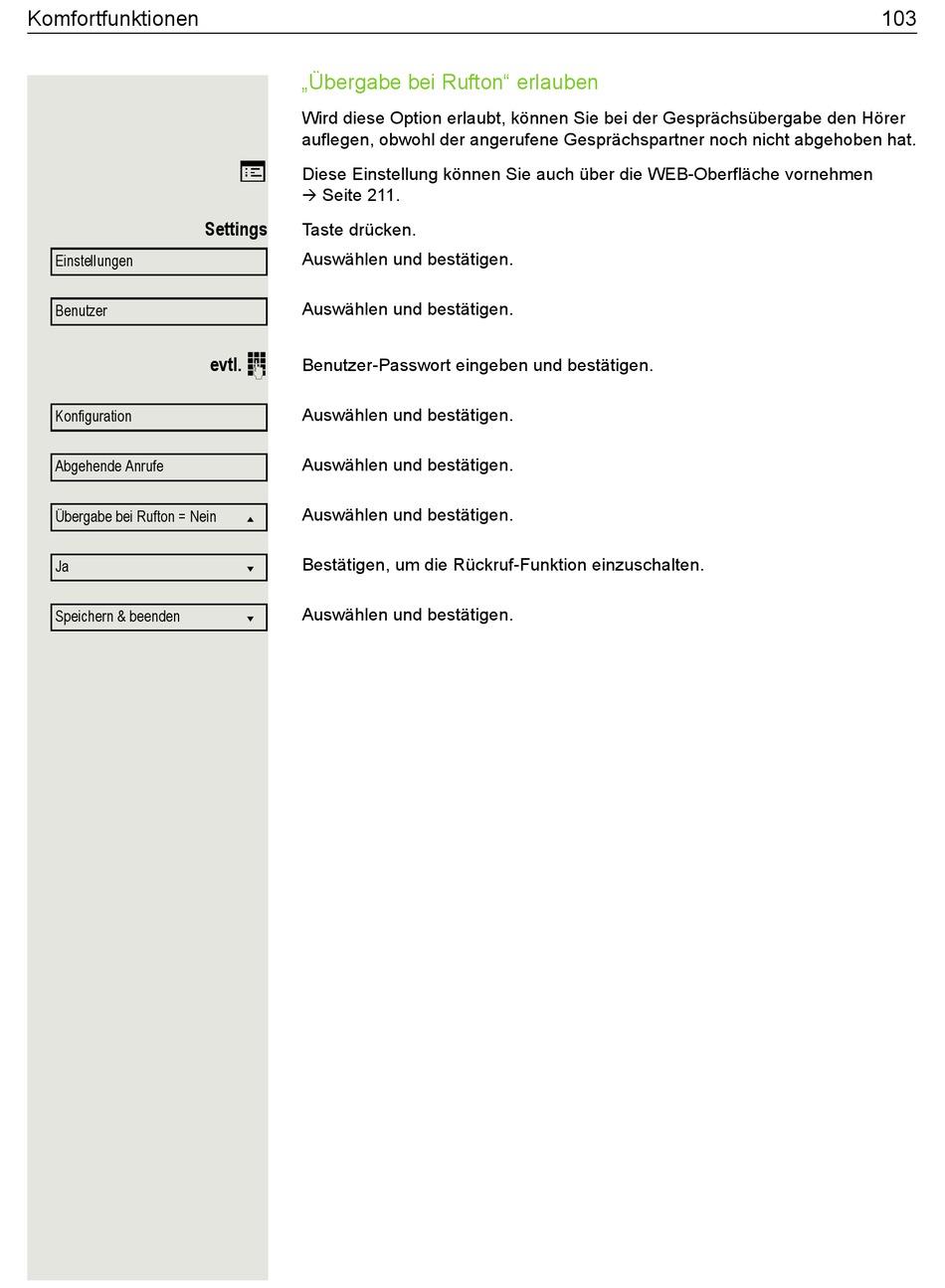 Komfortfunktionen 103

„Übergabe bei Rufton“ erlauben

Wird diese Option erlaubt, können Sie bei der Gesprächsübergabe den Hörer auflegen, obwohl der angerufene Gesprächspartner noch nicht abgehoben hat.

Diese Einstellung können Sie auch über die WEB-Oberfläche vornehmen → Seite 211.

Settings Taste drücken.

Einstellungen Auswählen und bestätigen.

Benutzer Auswählen und bestätigen.

evtl. Benutzer-Passwort eingeben und bestätigen.

Konfiguration Auswählen und bestätigen.

Abgehende Anrufe Auswählen und bestätigen.

Übergabe bei Rufton = Nein Auswählen und bestätigen.

Ja Bestätigen, um die Rückruf-Funktion einzuschalten.

Speichern & beenden Auswählen und bestätigen.